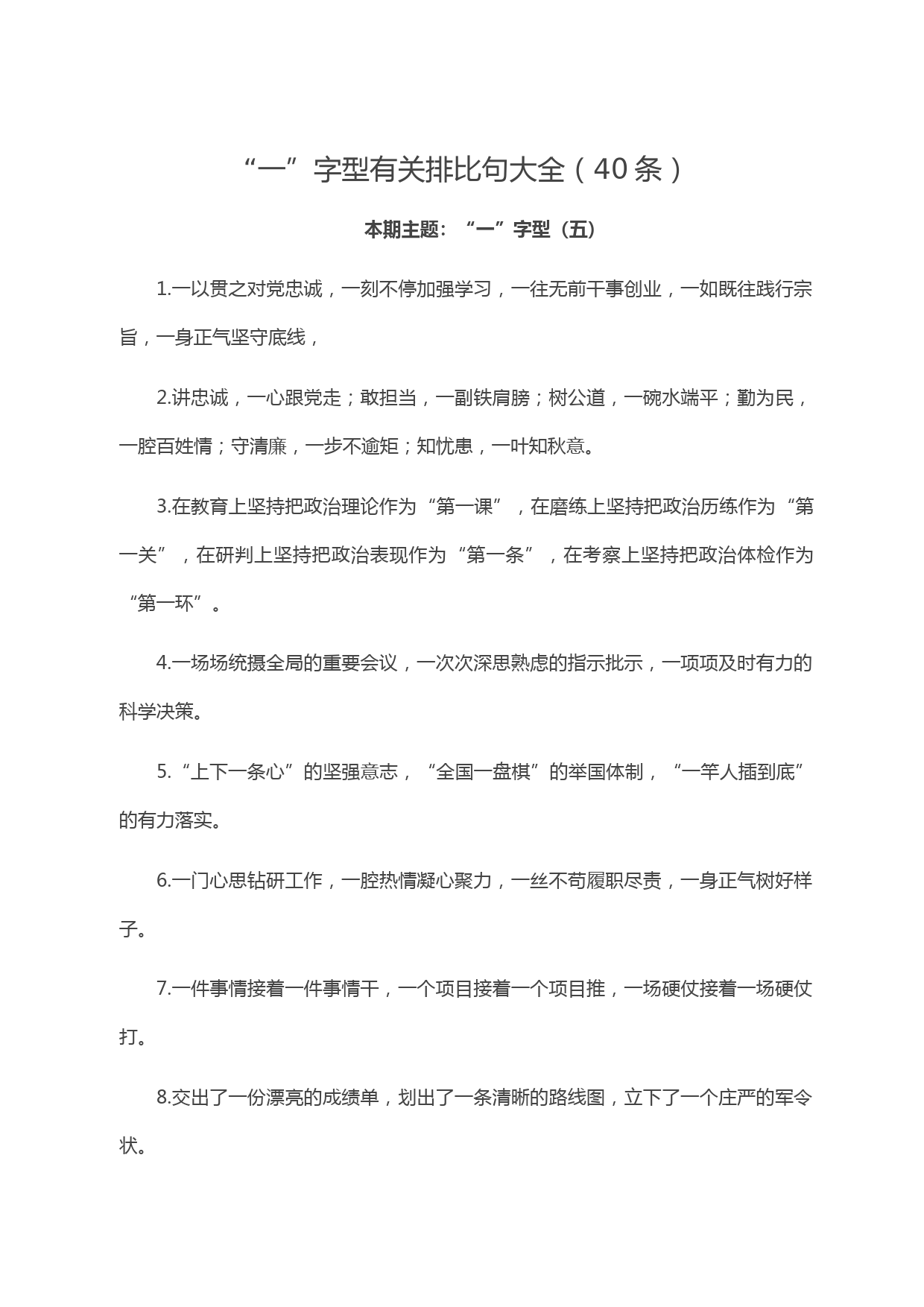 “一”字型有关排比句大全（40条）

本期主题：“一”字型（五）

1.一以贯之对党忠诚，一刻不停加强学习，一往无前干事创业，一如既往践行宗旨，一身正气坚守底线，

2.讲忠诚，一心跟党走；敢担当，一副铁肩膀；树公道，一碗水端平；勤为民，一腔百姓情；守清廉，一步不逾矩；知忧患，一叶知秋意。

3.在教育上坚持把政治理论作为“第一课”，在磨练上坚持把政治历练作为“第一关”，在研判上坚持把政治表现作为“第一条”，在考察上坚持把政治体检作为“第一环”。

4.一场场统摄全局的重要会议，一次次深思熟虑的指示批示，一项项及时有力的科学决策。

5.“上下一条心”的坚强意志，“全国一盘棋”的举国体制，“一竿人插到底”的有力落实。

6.一门心思钻研工作，一腔热情凝心聚力，一丝不苟履职尽责，一身正气树好样子。

7.一件事情接着一件事情干，一个项目接着一个项目推，一场硬仗接着一场硬仗打。

8.交出了一份漂亮的成绩单，划出了一条清晰的路线图，立下了一个庄严的军令状。